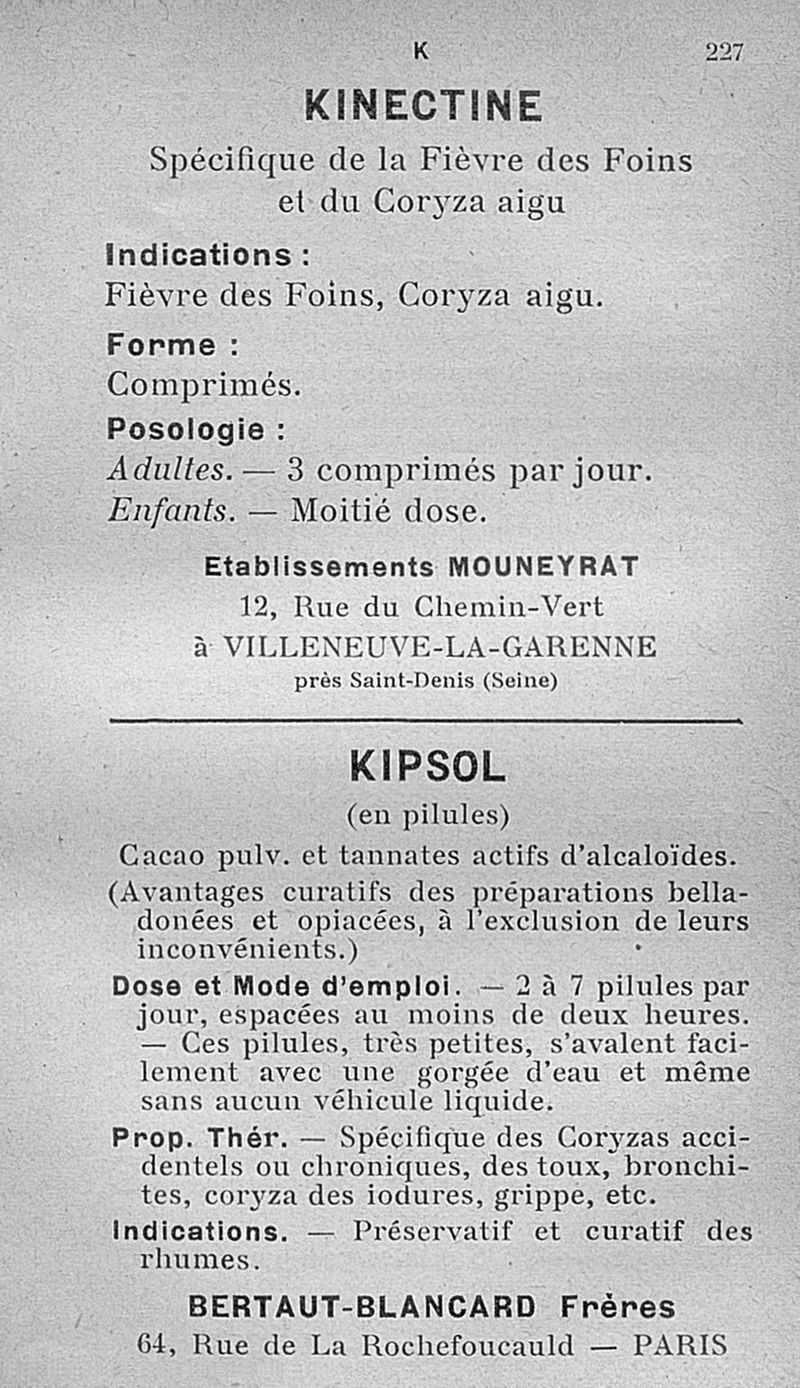 K 227

KINECTINE

Spécifique de la Fièvre des Foins et du Coryza aigu

Indications :
Fièvre des Foins, Coryza aigu.

Forme :
Comprimés.

Posologie :
Adultes. — 3 comprimés par jour.
Enfants. — Moitié dose.

Etablissements MOUNEYRAT
12, Rue du Chemin-Vert
à VILLENEUVE-LA-GARENNE
près Saint-Denis (Seine)

KIPSOL

(en pilules)

Cacao pulv. et tannates actifs d'alcaloïdes.

(Avantages curatifs des préparations belladonées et opiacées, à l'exclusion de leurs inconvénients.)

Dose et Mode d'emploi. — 2 à 7 pilules par jour, espacées au moins de deux heures. — Ces pilules, très petites, s'avalent facilement avec une gorgée d'eau et même sans aucun véhicule liquide.

Prop. Thér. — Spécifique des Coryzas accidentels ou chroniques, des toux, bronchites, coryza des iodures, grippe, etc.

Indications. — Préservatif et curatif des rhumes.

BERTAUT-BLANCARD Frères
64, Rue de La Rochefoucauld — PARIS